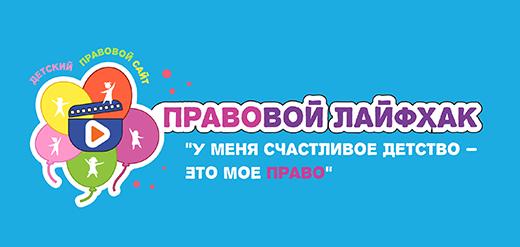 ДЕТСКИЙ ПРАВОВОЙ САЙТ

ПРАВОВОЙ ЛАЙФХАК

"У МЕНЯ СЧАСТЛИВОЕ ДЕТСТВО – ЭТО МОЕ ПРАВО"